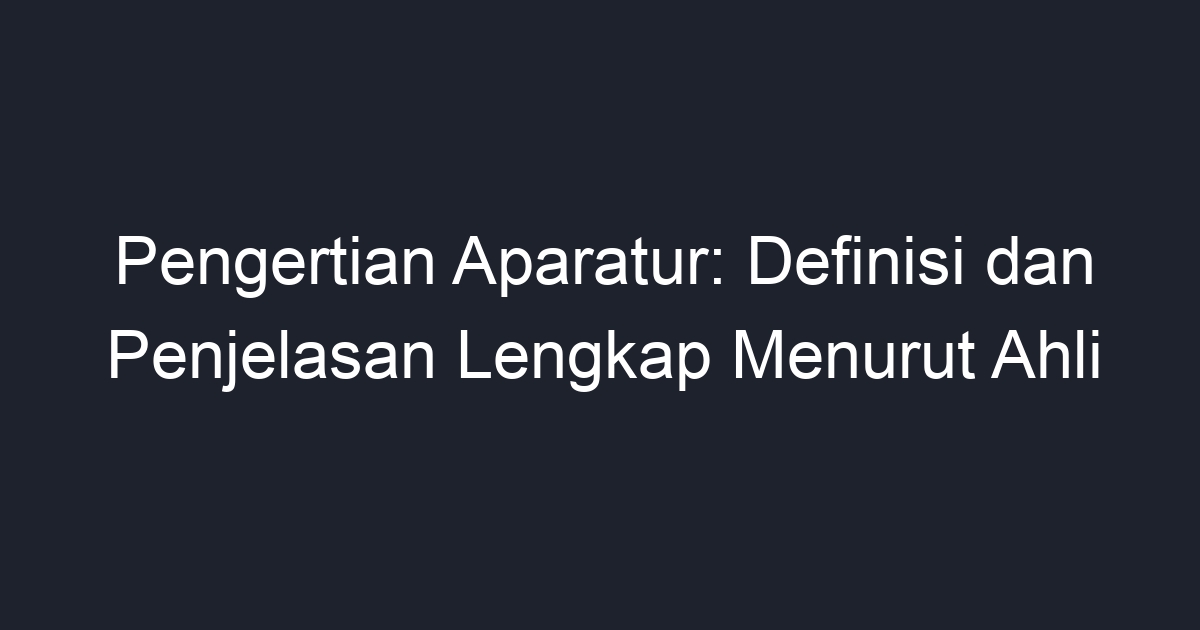 Pengertian Aparatur: Definisi dan Penjelasan Lengkap Menurut Ahli